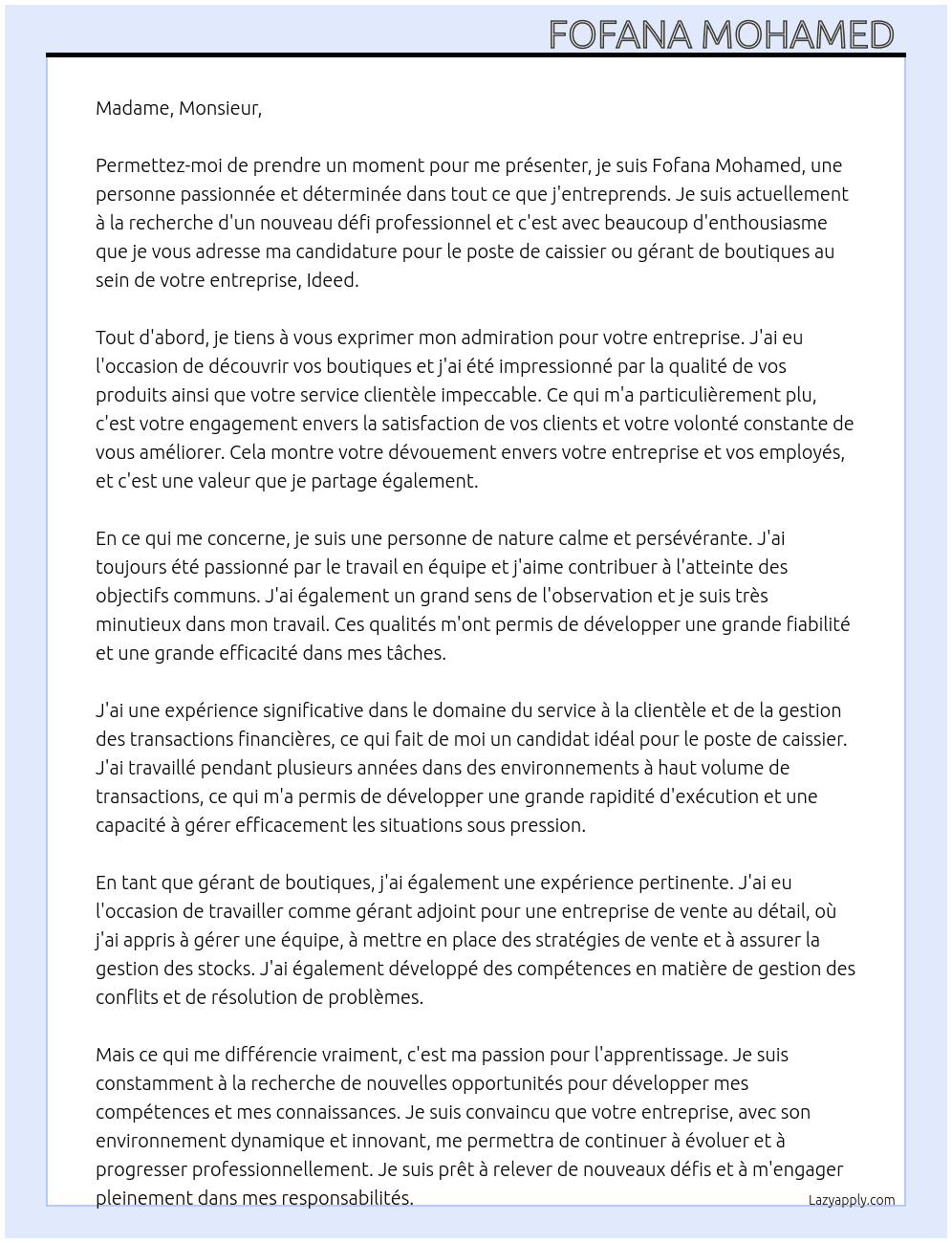 FOFANA MOHAMED

Madame, Monsieur,

Permettez-moi de prendre un moment pour me présenter, je suis Fofana Mohamed, une personne passionnée et déterminée dans tout ce que j'entreprends. Je suis actuellement à la recherche d'un nouveau défi professionnel et c'est avec beaucoup d'enthousiasme que je vous adresse ma candidature pour le poste de caissier ou gérant de boutiques au sein de votre entreprise, Ideed.

Tout d'abord, je tiens à vous exprimer mon admiration pour votre entreprise. J'ai eu l'occasion de découvrir vos boutiques et j'ai été impressionné par la qualité de vos produits ainsi que votre service clientèle impeccable. Ce qui m'a particulièrement plu, c'est votre engagement envers la satisfaction de vos clients et votre volonté constante de vous améliorer. Cela montre votre dévouement envers votre entreprise et vos employés, et c'est une valeur que je partage également.

En ce qui me concerne, je suis une personne de nature calme et persévérante. J'ai toujours été passionné par le travail en équipe et j'aime contribuer à l'atteinte des objectifs communs. J'ai également un grand sens de l'observation et je suis très minutieux dans mon travail. Ces qualités m'ont permis de développer une grande fiabilité et une grande efficacité dans mes tâches.

J'ai une expérience significative dans le domaine du service à la clientèle et de la gestion des transactions financières, ce qui fait de moi un candidat idéal pour le poste de caissier. J'ai travaillé pendant plusieurs années dans des environnements à haut volume de transactions, ce qui m'a permis de développer une grande rapidité d'exécution et une capacité à gérer efficacement les situations sous pression.

En tant que gérant de boutiques, j'ai également une expérience pertinente. J'ai eu l'occasion de travailler comme gérant adjoint pour une entreprise de vente au détail, où j'ai appris à gérer une équipe, à mettre en place des stratégies de vente et à assurer la gestion des stocks. J'ai également développé des compétences en matière de gestion des conflits et de résolution de problèmes.

Mais ce qui me différencie vraiment, c'est ma passion pour l'apprentissage. Je suis constamment à la recherche de nouvelles opportunités pour développer mes compétences et mes connaissances. Je suis convaincu que votre entreprise, avec son environnement dynamique et innovant, me permettra de continuer à évoluer et à progresser professionnellement. Je suis prêt à relever de nouveaux défis et à m'engager pleinement dans mes responsabilités.

Lazyapply.com